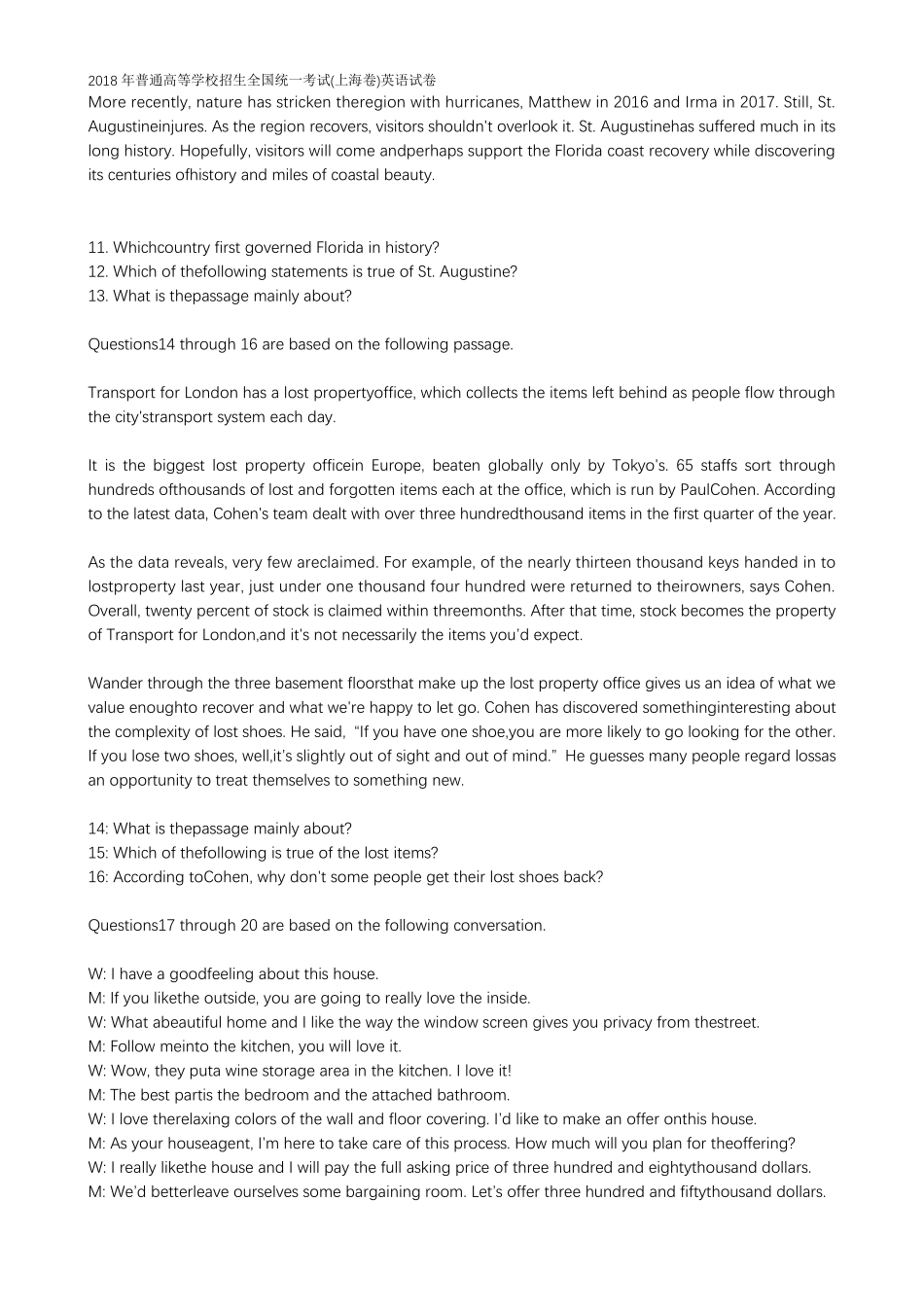 2018 年普通高等学校招生全国统一考试(上海卷)英语试卷

More recently, nature has stricken theregion with hurricanes, Matthew in 2016 and Irma in 2017. Still, St. Augustineinjures. As the region recovers, visitors shouldn't overlook it. St. Augustinehas suffered much in its long history. Hopefully, visitors will come andperhaps support the Florida coast recovery while discovering its centuries ofhistory and miles of coastal beauty.

11. Whichcountry first governed Florida in history?
12. Which of thefollowing statements is true of St. Augustine?
13. What is thepassage mainly about?

Questions14 through 16 are based on the following passage.

Transport for London has a lost propertyoffice, which collects the items left behind as people flow through the city'stransport system each day.

It is the biggest lost property officein Europe, beaten globally only by Tokyo's. 65 staffs sort through hundreds ofthousands of lost and forgotten items each at the office, which is run by PaulCohen. According to the latest data, Cohen's team dealt with over three hundredthousand items in the first quarter of the year.

As the data reveals, very few areclaimed. For example, of the nearly thirteen thousand keys handed in to lostproperty last year, just under one thousand four hundred were returned to theirowners, says Cohen. Overall, twenty percent of stock is claimed within threemonths. After that time, stock becomes the property of Transport for London,and it's not necessarily the items you'd expect.

Wander through the three basement floorsthat make up the lost property office gives us an idea of what we value enoughto recover and what we're happy to let go. Cohen has discovered somethinginteresting about the complexity of lost shoes. He said, "If you have one shoe,you are more likely to go looking for the other. If you lose two shoes, well,it's slightly out of sight and out of mind." He guesses many people regard lossas an opportunity to treat themselves to something new.

14: What is thepassage mainly about?
15: Which of thefollowing is true of the lost items?
16: According toCohen, why don't some people get their lost shoes back?

Questions17 through 20 are based on the following conversation.

W: I have a goodfeeling about this house.
M: If you likethe outside, you are going to really love the inside.
W: What abeautiful home and I like the way the window screen gives you privacy from thestreet.
M: Follow meinto the kitchen, you will love it.
W: Wow, they puta wine storage area in the kitchen. I love it!
M: The best partis the bedroom and the attached bathroom.
W: I love therelaxing colors of the wall and floor covering. I'd like to make an offer onthis house.
M: As your houseagent, I'm here to take care of this process. How much will you plan for theoffering?
W: I really likethe house and I will pay the full asking price of three hundred and eightythousand dollars.
M: We'd betterleave ourselves some bargaining room. Let's offer three hundred and fiftythousand dollars.